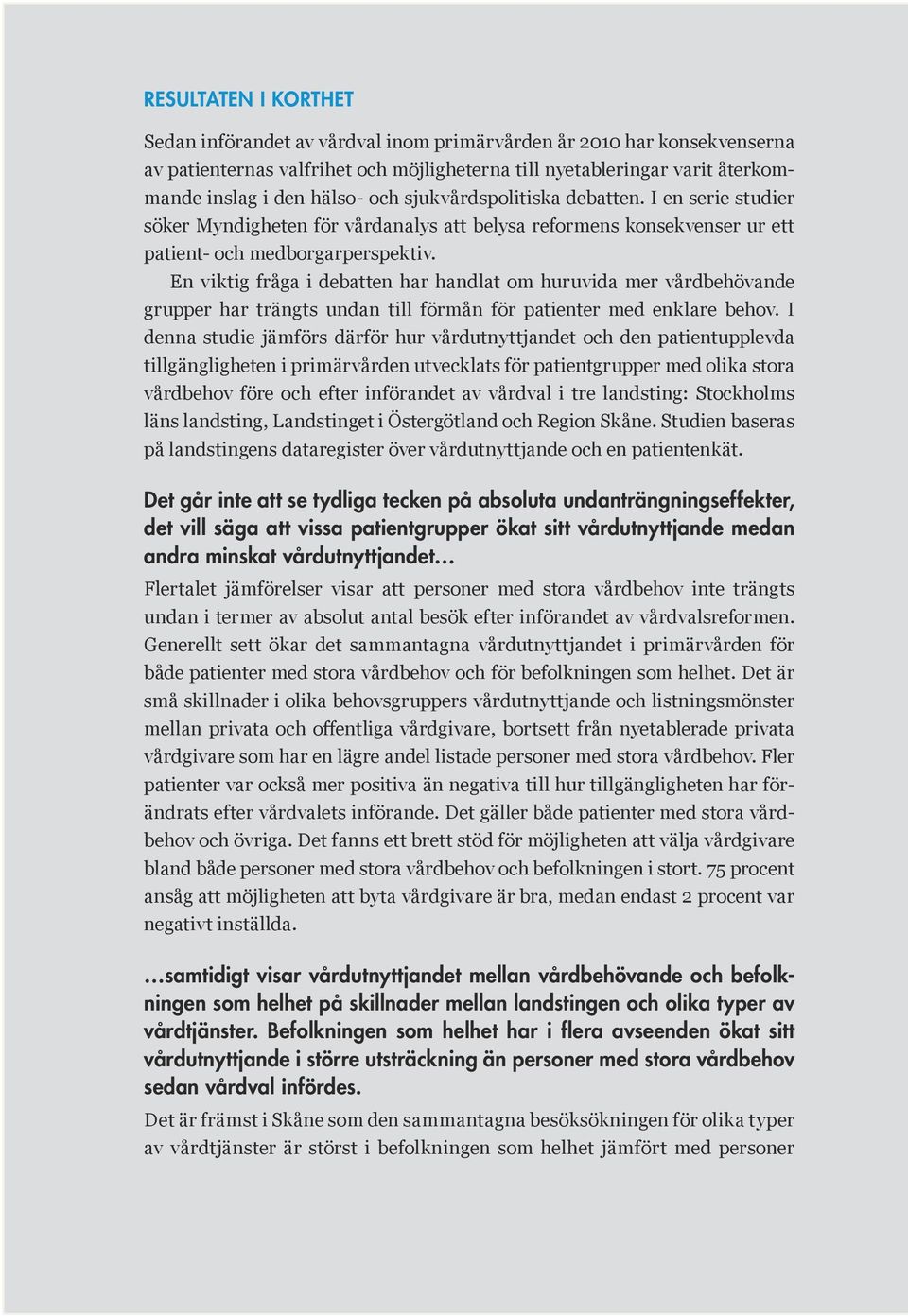 RESULTATEN I KORTHET

Sedan införandet av vårdval inom primärvården år 2010 har konsekvenserna av patienternas valfrihet och möjligheterna till nyetableringar varit återkommande inslag i den hälso- och sjukvårdspolitiska debatten. I en serie studier söker Myndigheten för vårdanalys att belysa reformens konsekvenser ur ett patient- och medborgarperspektiv.

En viktig fråga i debatten har handlat om huruvida mer vårdbehövande grupper har trängts undan till förmån för patienter med enklare behov. I denna studie jämförs därför hur vårdutnyttjandet och den patientupplevda tillgängligheten i primärvården utvecklats för patientgrupper med olika stora vårdbehov före och efter införandet av vårdval i tre landsting: Stockholms läns landsting, Landstinget i Östergötland och Region Skåne. Studien baseras på landstingens dataregister över vårdutnyttjande och en patientenkät.

Det går inte att se tydliga tecken på absoluta undanträngningseffekter, det vill säga att vissa patientgrupper ökat sitt vårdutnyttjande medan andra minskat vårdutnyttjandet…

Flertalet jämförelser visar att personer med stora vårdbehov inte trängts undan i termer av absolut antal besök efter införandet av vårdvalsreformen. Generellt sett ökar det sammantagna vårdutnyttjandet i primärvården för både patienter med stora vårdbehov och för befolkningen som helhet. Det är små skillnader i olika behovsgruppers vårdutnyttjande och listningsmönster mellan privata och offentliga vårdgivare, bortsett från nyetablerade privata vårdgivare som har en lägre andel listade personer med stora vårdbehov. Fler patienter var också mer positiva än negativa till hur tillgängligheten har förändrats efter vårdvalets införande. Det gäller både patienter med stora vårdbehov och övriga. Det fanns ett brett stöd för möjligheten att välja vårdgivare bland både personer med stora vårdbehov och befolkningen i stort. 75 procent ansåg att möjligheten att byta vårdgivare är bra, medan endast 2 procent var negativt inställda.

…samtidigt visar vårdutnyttjandet mellan vårdbehövande och befolkningen som helhet på skillnader mellan landstingen och olika typer av vårdtjänster. Befolkningen som helhet har i flera avseenden ökat sitt vårdutnyttjande i större utsträckning än personer med stora vårdbehov sedan vårdval infördes.

Det är främst i Skåne som den sammantagna besöksökningen för olika typer av vårdtjänster är störst i befolkningen som helhet jämfört med personer